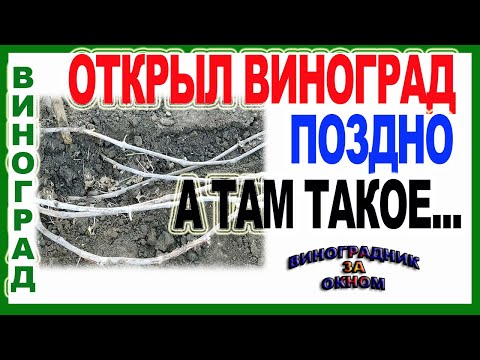 ВИНОГРАД

ОТКРЫЛ ВИНОГРАД
ПОЗДНО
А ТАМ ТАКОЕ...

ВИНОГРАДНИК
ЗА
ОКНОМ